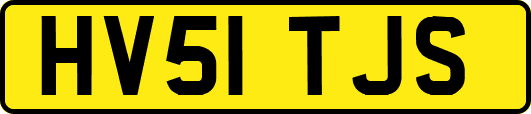 HV51 TJS